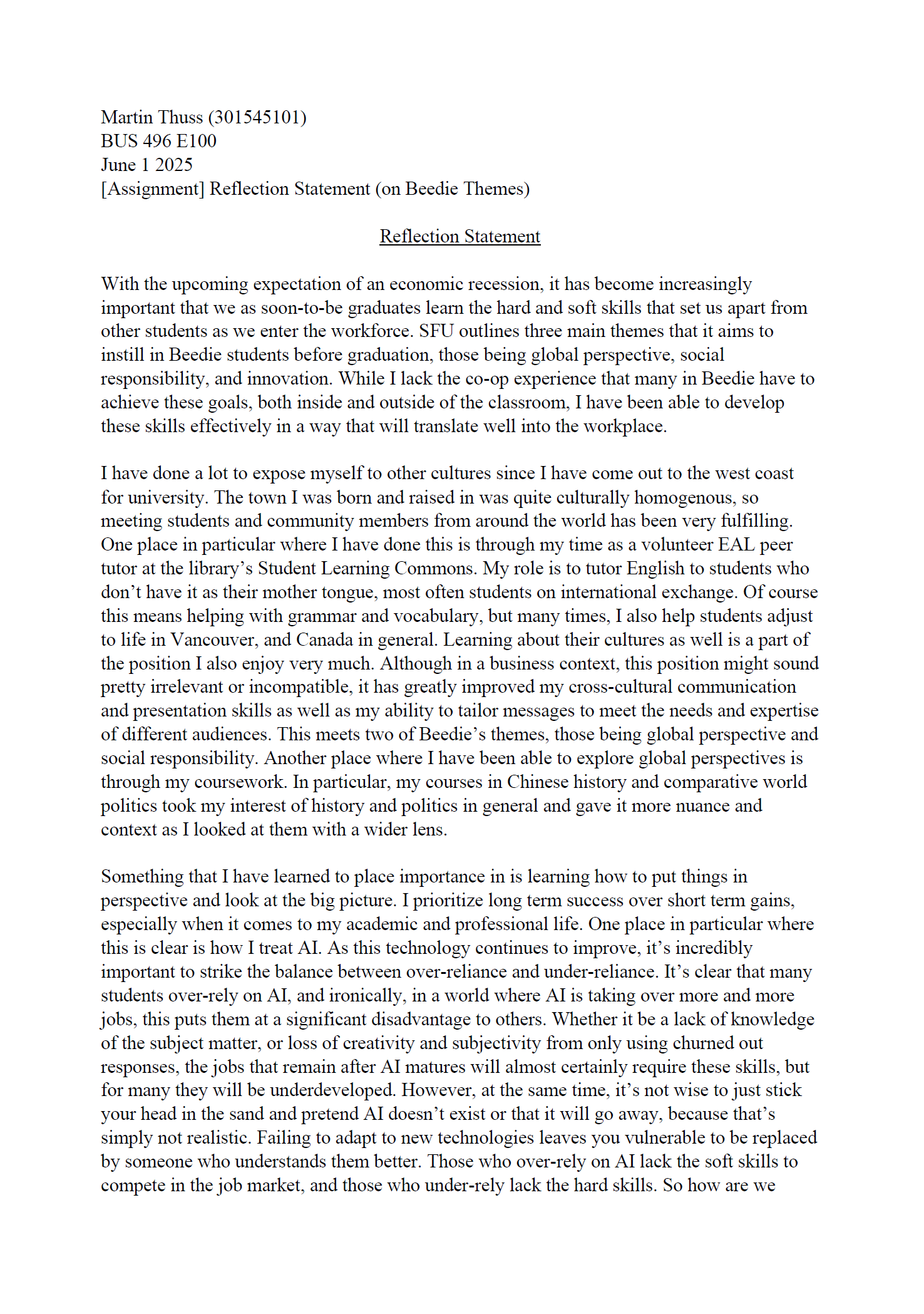 Martin Thuss (301545101)
BUS 496 E100
June 1 2025
[Assignment] Reflection Statement (on Beedie Themes)

Reflection Statement

With the upcoming expectation of an economic recession, it has become increasingly important that we as soon-to-be graduates learn the hard and soft skills that set us apart from other students as we enter the workforce. SFU outlines three main themes that it aims to instill in Beedie students before graduation, those being global perspective, social responsibility, and innovation. While I lack the co-op experience that many in Beedie have to achieve these goals, both inside and outside of the classroom, I have been able to develop these skills effectively in a way that will translate well into the workplace.

I have done a lot to expose myself to other cultures since I have come out to the west coast for university. The town I was born and raised in was quite culturally homogenous, so meeting students and community members from around the world has been very fulfilling. One place in particular where I have done this is through my time as a volunteer EAL peer tutor at the library's Student Learning Commons. My role is to tutor English to students who don't have it as their mother tongue, most often students on international exchange. Of course this means helping with grammar and vocabulary, but many times, I also help students adjust to life in Vancouver, and Canada in general. Learning about their cultures as well is a part of the position I also enjoy very much. Although in a business context, this position might sound pretty irrelevant or incompatible, it has greatly improved my cross-cultural communication and presentation skills as well as my ability to tailor messages to meet the needs and expertise of different audiences. This meets two of Beedie's themes, those being global perspective and social responsibility. Another place where I have been able to explore global perspectives is through my coursework. In particular, my courses in Chinese history and comparative world politics took my interest of history and politics in general and gave it more nuance and context as I looked at them with a wider lens.

Something that I have learned to place importance in is learning how to put things in perspective and look at the big picture. I prioritize long term success over short term gains, especially when it comes to my academic and professional life. One place in particular where this is clear is how I treat AI. As this technology continues to improve, it's incredibly important to strike the balance between over-reliance and under-reliance. It's clear that many students over-rely on AI, and ironically, in a world where AI is taking over more and more jobs, this puts them at a significant disadvantage to others. Whether it be a lack of knowledge of the subject matter, or loss of creativity and subjectivity from only using churned out responses, the jobs that remain after AI matures will almost certainly require these skills, but for many they will be underdeveloped. However, at the same time, it's not wise to just stick your head in the sand and pretend AI doesn't exist or that it will go away, because that's simply not realistic. Failing to adapt to new technologies leaves you vulnerable to be replaced by someone who understands them better. Those who over-rely on AI lack the soft skills to compete in the job market, and those who under-rely lack the hard skills. So how are we